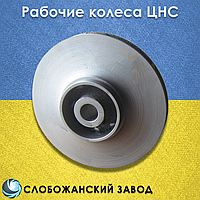 Рабочие колеса ЦНС

СЛОБОЖАНСКИЙ ЗАВОД